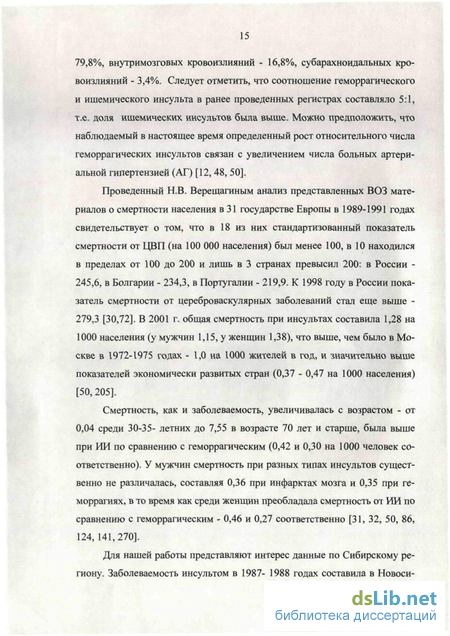 15

79,8%, внутримозговых кровоизлияний - 16,8%, субарахноидальных кровоизлияний - 3,4%. Следует отметить, что соотношение геморрагического и ишемического инсульта в ранее проведенных регистрах составляло 5:1, т.е. доля ишемических инсультов была выше. Можно предположить, что наблюдаемый в настоящее время определенный рост относительного числа геморрагических инсультов связан с увеличением числа больных артериальной гипертензией (АГ) [12, 48, 50].

Проведенный Н.В. Верещагиным анализ представленных ВОЗ материалов о смертности населения в 31 государстве Европы в 1989-1991 годах свидетельствует о том, что в 18 из них стандартизованный показатель смертности от ЦВП (на 100 000 населения) был менее 100, в 10 находился в пределах от 100 до 200 и лишь в 3 странах превысил 200: в России - 245,6, в Болгарии - 234,3, в Португалии - 219,9. К 1998 году в России показатель смертности от цереброваскулярных заболеваний стал еще выше - 279,3 [30,72]. В 2001 г. общая смертность при инсультах составила 1,28 на 1000 населения (у мужчин 1,15, у женщин 1,38), что выше, чем было в Москве в 1972-1975 годах - 1,0 на 1000 жителей в год, и значительно выше показателей экономически развитых стран (0,37 - 0,47 на 1000 населения) [50, 205].

Смертность, как и заболеваемость, увеличивалась с возрастом - от 0,04 среди 30-35- летних до 7,55 в возрасте 70 лет и старше, была выше при ИИ по сравнению с геморрагическим (0,42 и 0,30 на 1000 человек соответственно). У мужчин смертность при разных типах инсультов существенно не различалась, составляя 0,36 при инфарктах мозга и 0,35 при геморрагиях, в то время как среди женщин преобладала смертность от ИИ по сравнению с геморрагическим - 0,46 и 0,27 соответственно [31, 32, 50, 86, 124, 141, 270].

Для нашей работы представляют интерес данные по Сибирскому региону. Заболеваемость инсультом в 1987- 1988 годах составила в Новоси-

dsLib.net
библиотека диссертаций